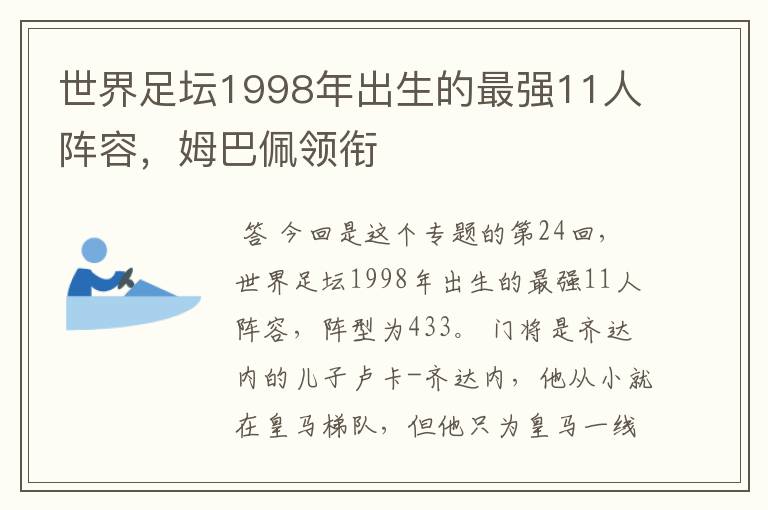 世界足坛1998年出生的最强11人阵容，姆巴佩领衔

答 今回是这个专题的第24回，世界足坛1998年出生的最强11人阵容，阵型为433。门将是齐达内的儿子卢卡-齐达内，他从小就在皇马梯队，但他只为皇马一线